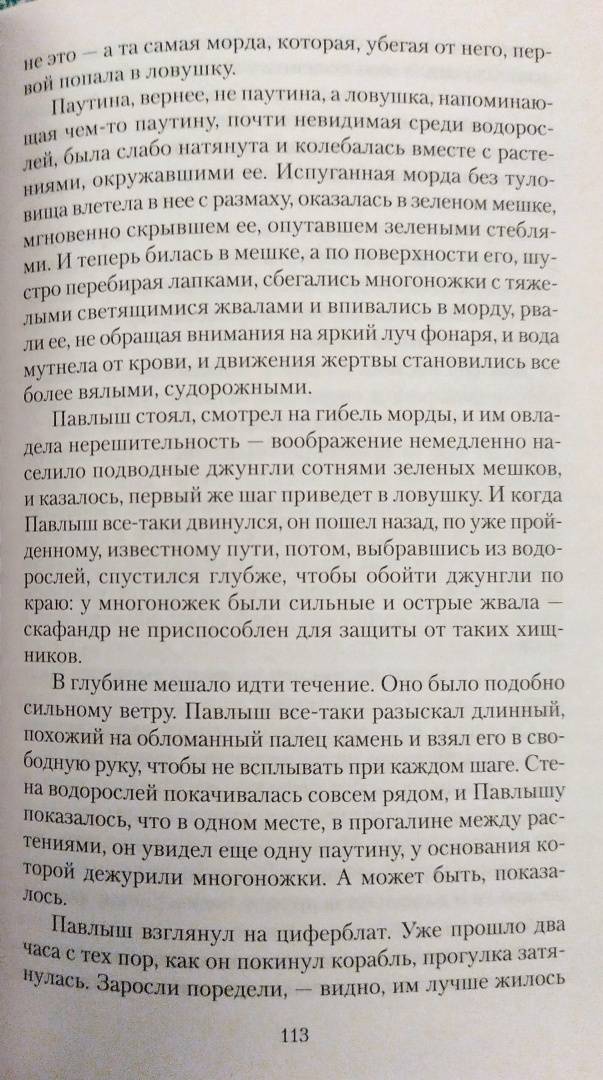 не это — а та самая морда, которая, убегая от него, первой попала в ловушку.

Паутина, вернее, не паутина, а ловушка, напоминающая чем-то паутину, почти невидимая среди водорослей, была слабо натянута и колебалась вместе с растениями, окружавшими ее. Испуганная морда без туловища влетела в нее с размаху, оказалась в зеленом мешке, мгновенно скрывшем ее, опутавшем зелеными стеблями. И теперь билась в мешке, а по поверхности его, шустро перебирая лапками, сбегались многоножки с тяжелыми светящимися жвалами и впивались в морду, рвали ее, не обращая внимания на яркий луч фонаря, и вода мутнела от крови, и движения жертвы становились все более вялыми, судорожными.

Павлыш стоял, смотрел на гибель морды, и им овладела нерешительность — воображение немедленно населило подводные джунгли сотнями зеленых мешков, и казалось, первый же шаг приведет в ловушку. И когда Павлыш все-таки двинулся, он пошел назад, по уже пройденному, известному пути, потом, выбравшись из водорослей, спустился глубже, чтобы обойти джунгли по краю: у многоножек были сильные и острые жвала — скафандр не приспособлен для защиты от таких хищников.

В глубине мешало идти течение. Оно было подобно сильному ветру. Павлыш все-таки разыскал длинный, похожий на обломанный палец камень и взял его в свободную руку, чтобы не всплывать при каждом шаге. Стена водорослей покачивалась совсем рядом, и Павлышу показалось, что в одном месте, в прогалине между растениями, он увидел еще одну паутину, у основания которой дежурили многоножки. А может быть, показалось.

Павлыш взглянул на циферблат. Уже прошло два часа с тех пор, как он покинул корабль, прогулка затянулась. Заросли поредели, — видно, им лучше жилось

113